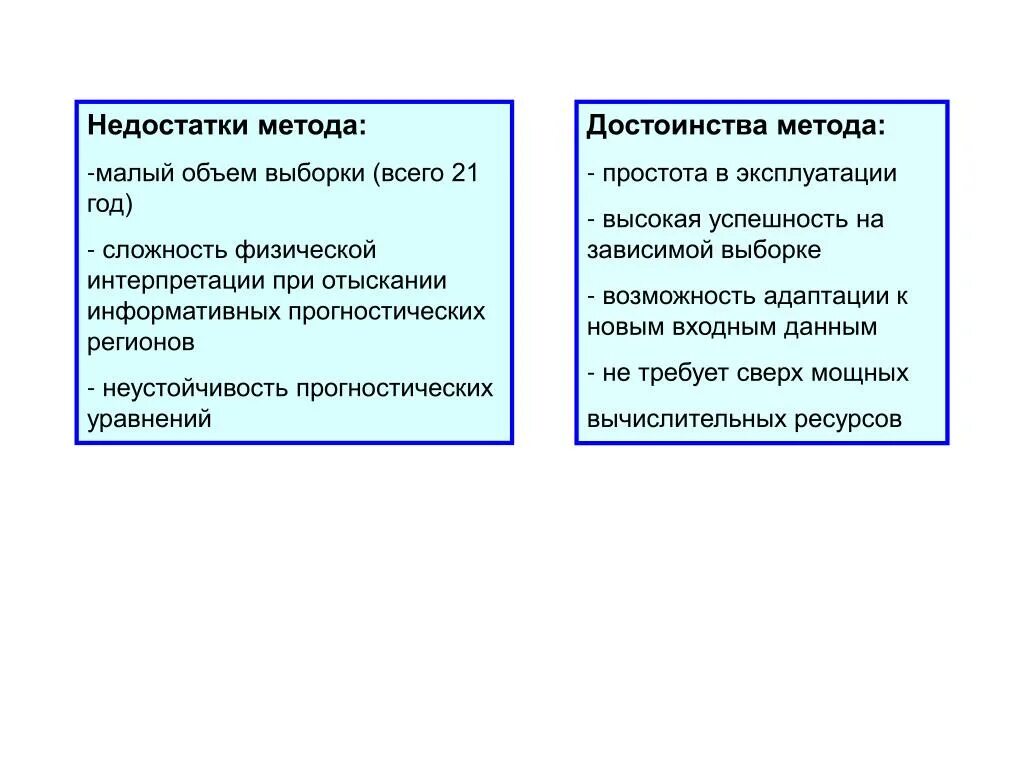 Недостатки метода:

-малый объем выборки (всего 21 год)

- сложность физической интерпретации при отыскании информативных прогностических регионов

- неустойчивость прогностических уравнений

Достоинства метода:

- простота в эксплуатации

- высокая успешность на зависимой выборке

- возможность адаптации к новым входным данным

- не требует сверх мощных

вычислительных ресурсов